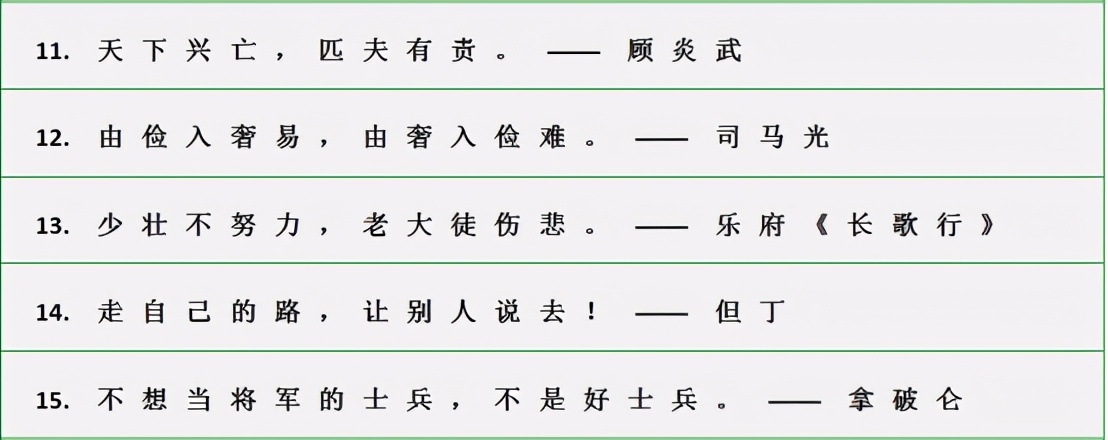 11. 天下兴亡，匹夫有责。—— 顾炎武

12. 由俭入奢易，由奢入俭难。—— 司马光

13. 少壮不努力，老大徒伤悲。—— 乐府《长歌行》

14. 走自己的路，让别人说去！—— 但丁

15. 不想当将军的士兵，不是好士兵。—— 拿破仑